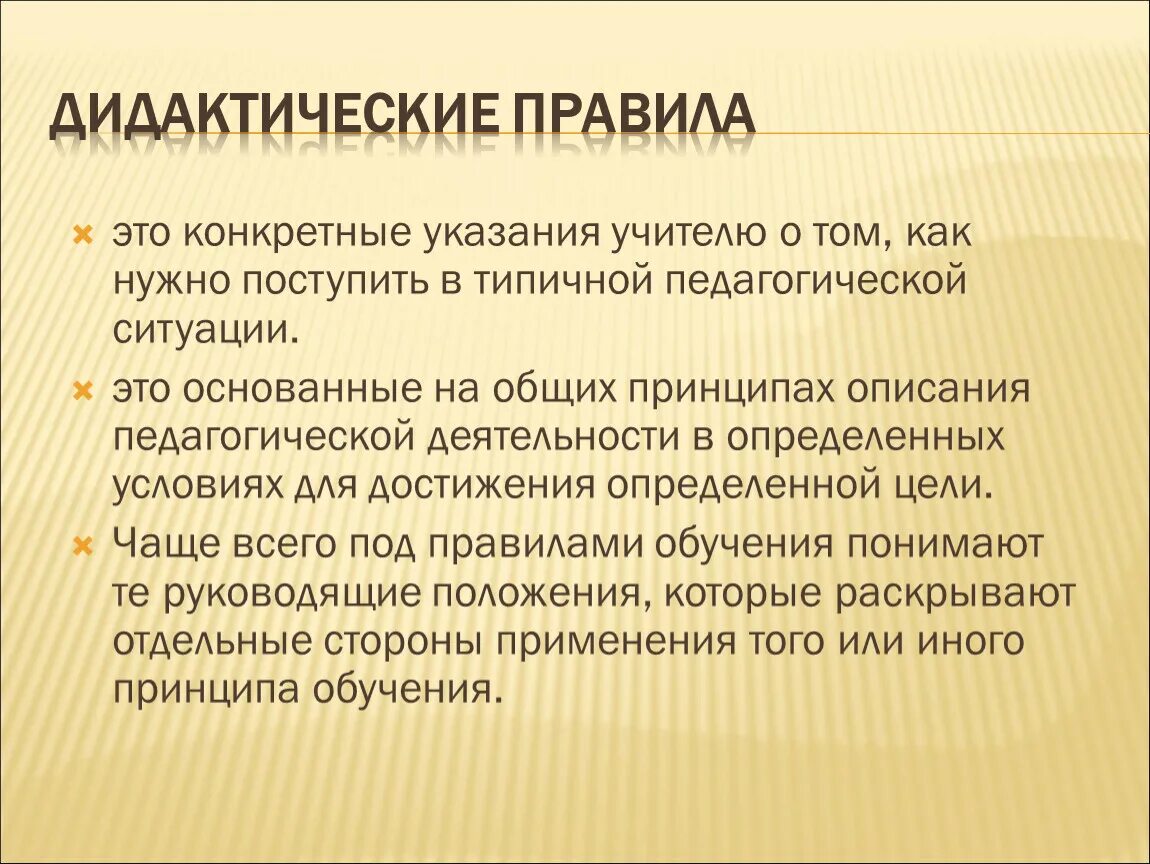 ДИДАКТИЧЕСКИЕ ПРАВИЛА

это конкретные указания учителю о том, как нужно поступить в типичной педагогической ситуации.

это основанные на общих принципах описания педагогической деятельности в определенных условиях для достижения определенной цели.

Чаще всего под правилами обучения понимают те руководящие положения, которые раскрывают отдельные стороны применения того или иного принципа обучения.